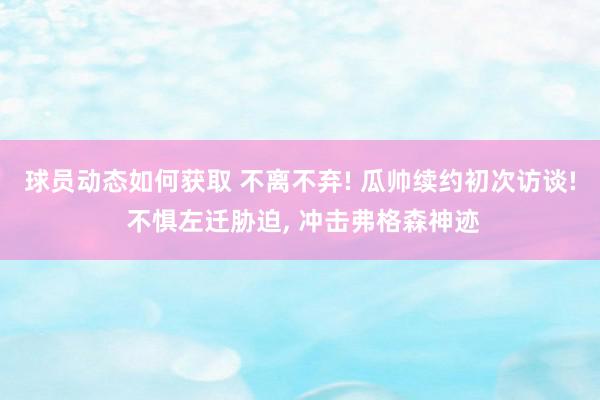 球员动态如何获取 不离不弃! 瓜帅续约初次访谈! 不惧左迁胁迫, 冲击弗格森神迹